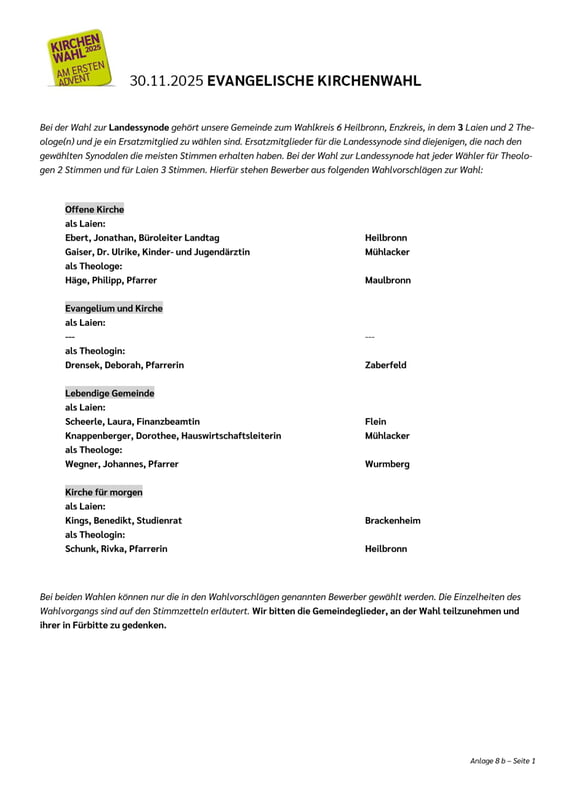 KIRCHEN WAHL 2025 AM ERSTEN ADVENT

30.11.2025 EVANGELISCHE KIRCHENWAHL

Bei der Wahl zur Landessynode gehört unsere Gemeinde zum Wahlkreis 6 Heilbronn, Enzkreis, in dem 3 Laien und 2 Theologe(n) und je ein Ersatzmitglied zu wählen sind. Ersatzmitglieder für die Landessynode sind diejenigen, die nach den gewählten Synodalen die meisten Stimmen erhalten haben. Bei der Wahl zur Landessynode hat jeder Wähler für Theologen 2 Stimmen und für Laien 3 Stimmen. Hierfür stehen Bewerber aus folgenden Wahlvorschlägen zur Wahl:

Offene Kirche
als Laien:
Ebert, Jonathan, Büroleiter Landtag Heilbronn
Gaiser, Dr. Ulrike, Kinder- und Jugendärztin Mühlacker
als Theologe:
Häge, Philipp, Pfarrer Maulbronn

Evangelium und Kirche
als Laien:
--- ---
als Theologin:
Drensek, Deborah, Pfarrerin Zaberfeld

Lebendige Gemeinde
als Laien:
Scheerle, Laura, Finanzbeamtin Flein
Knappenberger, Dorothee, Hauswirtschaftsleiterin Mühlacker
als Theologe:
Wegner, Johannes, Pfarrer Wurmberg

Kirche für morgen
als Laien:
Kings, Benedikt, Studienrat Brackenheim
als Theologin:
Schunk, Rivka, Pfarrerin Heilbronn

Bei beiden Wahlen können nur die in den Wahlvorschlägen genannten Bewerber gewählt werden. Die Einzelheiten des Wahlvorgangs sind auf den Stimmzetteln erläutert. Wir bitten die Gemeindeglieder, an der Wahl teilzunehmen und ihrer in Fürbitte zu gedenken.

Anlage 8 b – Seite 1